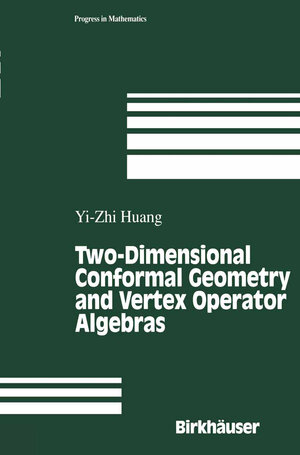 Progress in Mathematics

Yi-Zhi Huang

Two-Dimensional Conformal Geometry and Vertex Operator Algebras

Birkhäuser